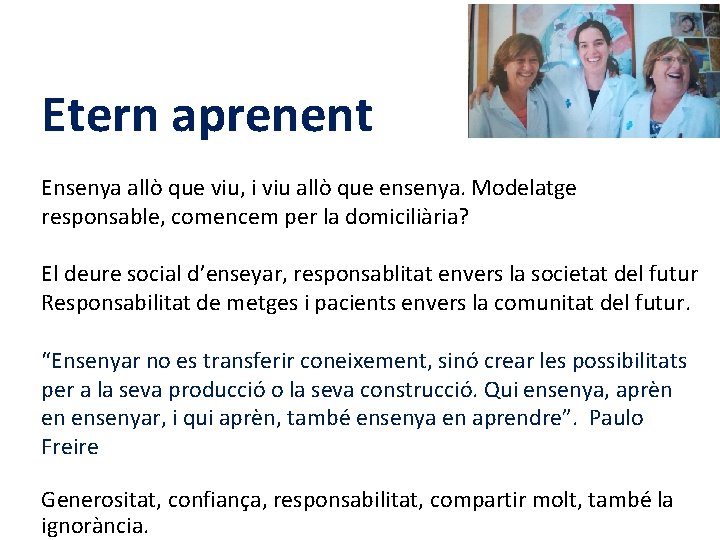 Etern aprenent

Ensenya allò que viu, i viu allò que ensenya. Modelatge responsable, comencem per la domiciliària?

El deure social d'enseyar, responsablitat envers la societat del futur
Responsabilitat de metges i pacients envers la comunitat del futur.

"Ensenyar no es transferir coneixement, sinó crear les possibilitats per a la seva producció o la seva construcció. Qui ensenya, aprèn en ensenyar, i qui aprèn, també ensenya en aprendre". Paulo Freire

Generositat, confiança, responsabilitat, compartir molt, també la ignorància.